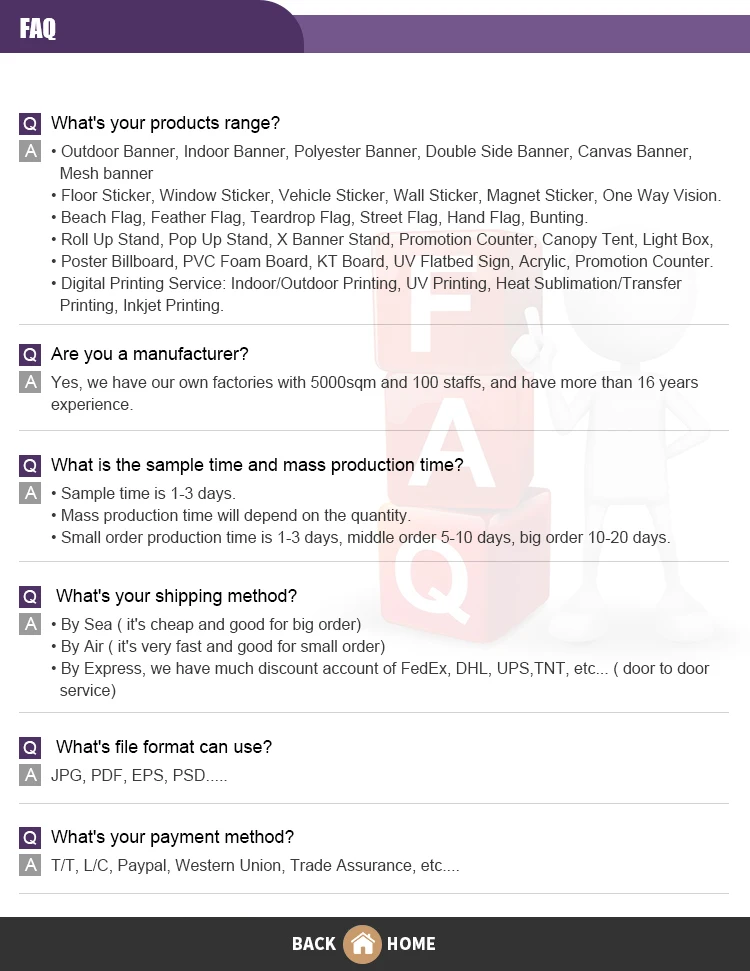 FAQ

Q What's your products range?

A • Outdoor Banner, Indoor Banner, Polyester Banner, Double Side Banner, Canvas Banner, Mesh banner
• Floor Sticker, Window Sticker, Vehicle Sticker, Wall Sticker, Magnet Sticker, One Way Vision.
• Beach Flag, Feather Flag, Teardrop Flag, Street Flag, Hand Flag, Bunting.
• Roll Up Stand, Pop Up Stand, X Banner Stand, Promotion Counter, Canopy Tent, Light Box,
• Poster Billboard, PVC Foam Board, KT Board, UV Flatbed Sign, Acrylic, Promotion Counter.
• Digital Printing Service: Indoor/Outdoor Printing, UV Printing, Heat Sublimation/Transfer Printing, Inkjet Printing.

Q Are you a manufacturer?

A Yes, we have our own factories with 5000sqm and 100 staffs, and have more than 16 years experience.

Q What is the sample time and mass production time?

A • Sample time is 1-3 days.
• Mass production time will depend on the quantity.
• Small order production time is 1-3 days, middle order 5-10 days, big order 10-20 days.

Q What's your shipping method?

A • By Sea ( it's cheap and good for big order)
• By Air ( it's very fast and good for small order)
• By Express, we have much discount account of FedEx, DHL, UPS,TNT, etc... ( door to door service)

Q What's file format can use?

A JPG, PDF, EPS, PSD.....

Q What's your payment method?

A T/T, L/C, Paypal, Western Union, Trade Assurance, etc....

BACK HOME